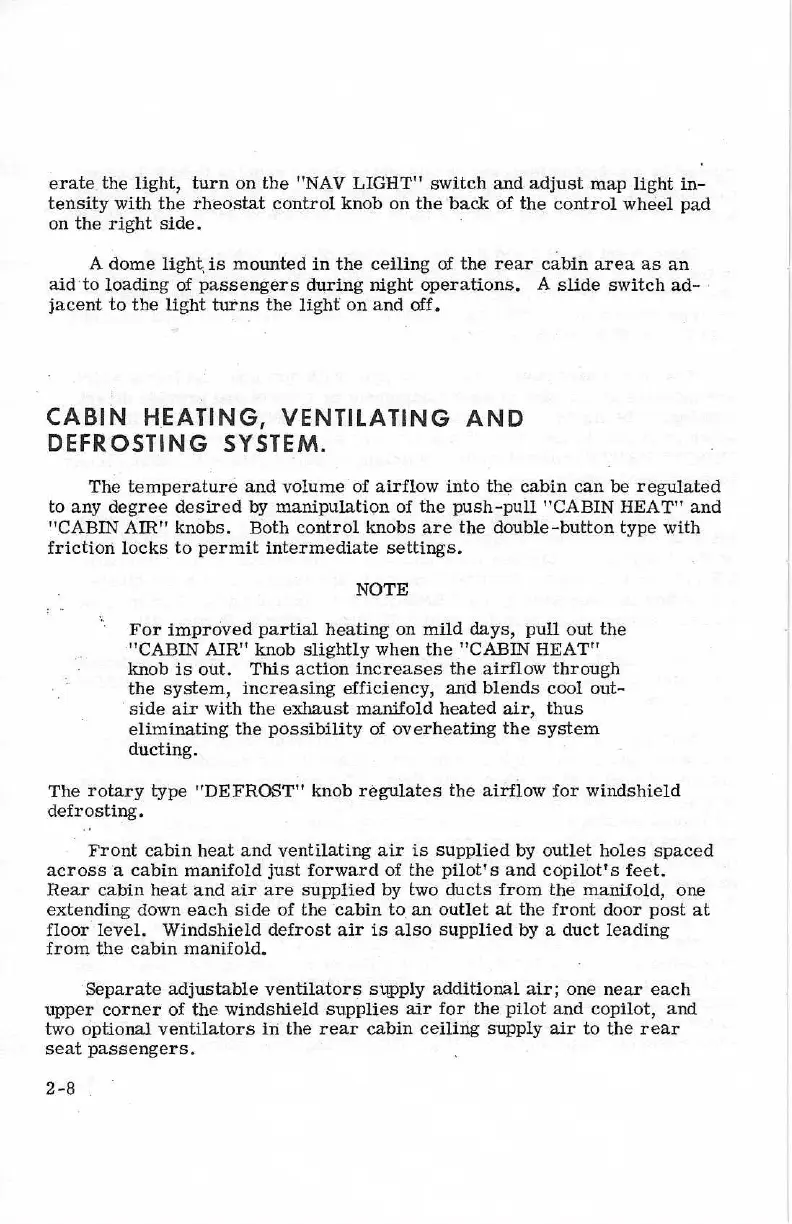 erate the light, turn on the "NAV LIGHT" switch and adjust map light intensity with the rheostat control knob on the back of the control wheel pad on the right side.

A dome light is mounted in the ceiling of the rear cabin area as an aid to loading of passengers during night operations. A slide switch adjacent to the light turns the light on and off.

CABIN HEATING, VENTILATING AND DEFROSTING SYSTEM.

The temperature and volume of airflow into the cabin can be regulated to any degree desired by manipulation of the push-pull "CABIN HEAT" and "CABIN AIR" knobs. Both control knobs are the double-button type with friction locks to permit intermediate settings.

NOTE

For improved partial heating on mild days, pull out the "CABIN AIR" knob slightly when the "CABIN HEAT" knob is out. This action increases the airflow through the system, increasing efficiency, and blends cool outside air with the exhaust manifold heated air, thus eliminating the possibility of overheating the system ducting.

The rotary type "DEFROST" knob regulates the airflow for windshield defrosting.

Front cabin heat and ventilating air is supplied by outlet holes spaced across a cabin manifold just forward of the pilot's and copilot's feet. Rear cabin heat and air are supplied by two ducts from the manifold, one extending down each side of the cabin to an outlet at the front door post at floor level. Windshield defrost air is also supplied by a duct leading from the cabin manifold.

Separate adjustable ventilators supply additional air; one near each upper corner of the windshield supplies air for the pilot and copilot, and two optional ventilators in the rear cabin ceiling supply air to the rear seat passengers.

2-8